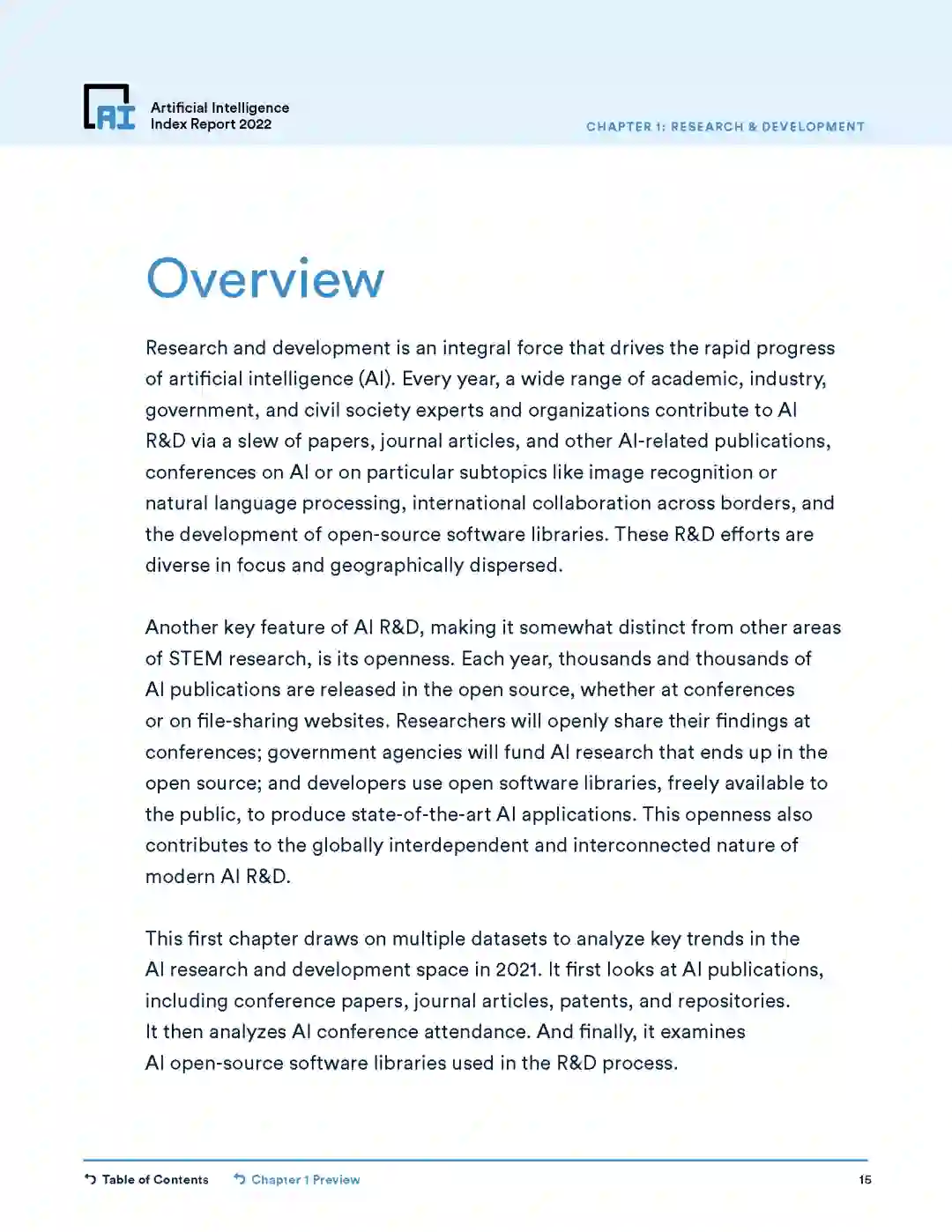 AI

Artificial Intelligence Index Report 2022

CHAPTER 1: RESEARCH & DEVELOPMENT

Overview

Research and development is an integral force that drives the rapid progress of artificial intelligence (AI). Every year, a wide range of academic, industry, government, and civil society experts and organizations contribute to AI R&D via a slew of papers, journal articles, and other AI-related publications, conferences on AI or on particular subtopics like image recognition or natural language processing, international collaboration across borders, and the development of open-source software libraries. These R&D efforts are diverse in focus and geographically dispersed.

Another key feature of AI R&D, making it somewhat distinct from other areas of STEM research, is its openness. Each year, thousands and thousands of AI publications are released in the open source, whether at conferences or on file-sharing websites. Researchers will openly share their findings at conferences; government agencies will fund AI research that ends up in the open source; and developers use open software libraries, freely available to the public, to produce state-of-the-art AI applications. This openness also contributes to the globally interdependent and interconnected nature of modern AI R&D.

This first chapter draws on multiple datasets to analyze key trends in the AI research and development space in 2021. It first looks at AI publications, including conference papers, journal articles, patents, and repositories. It then analyzes AI conference attendance. And finally, it examines AI open-source software libraries used in the R&D process.

Table of Contents

Chapter 1 Preview

15